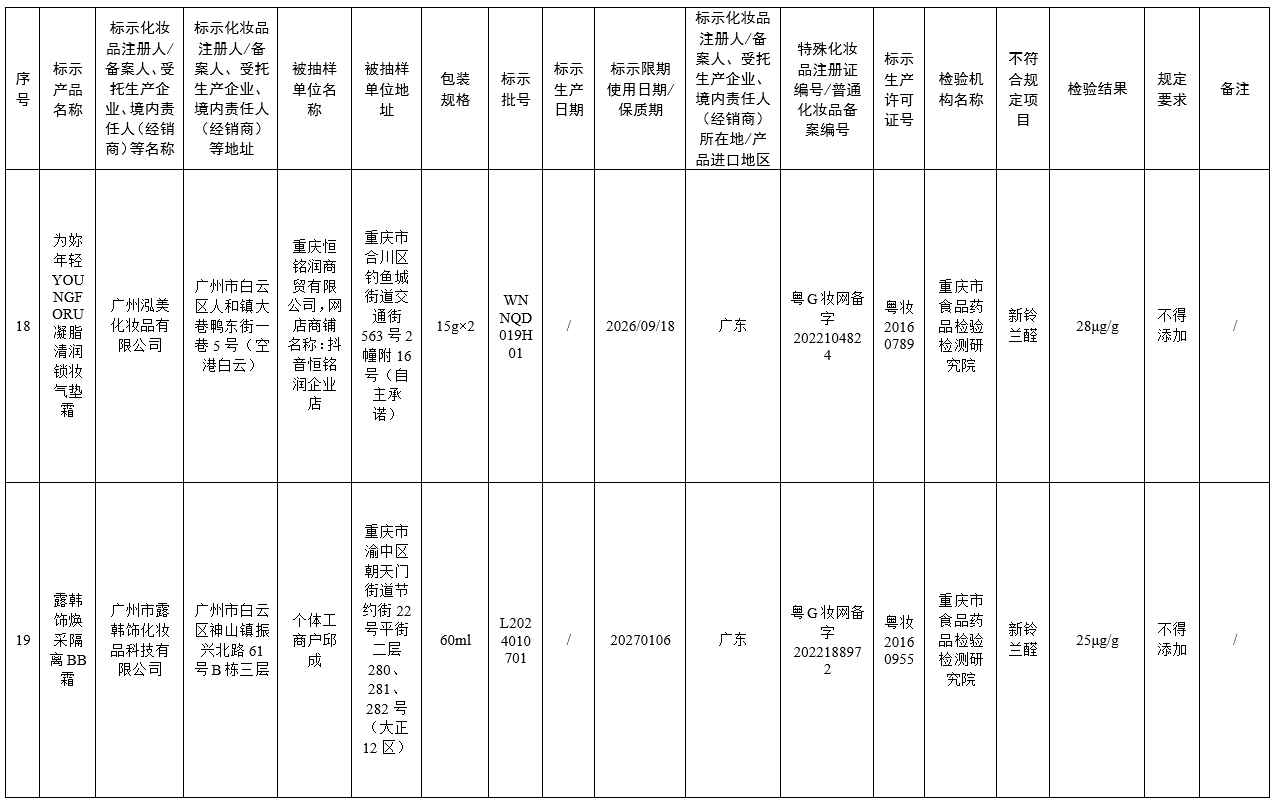 | 序号 | 标示产品名称 | 标示化妆品注册人/备案人、受托生产企业、境内责任人（经销商）等名称 | 标示化妆品注册人/备案人、受托生产企业、境内责任人（经销商）等地址 | 被抽样单位名称 | 被抽样单位地址 | 包装规格 | 标示批号 | 标示生产日期 | 标示限期使用日期/保质期 | 标示化妆品注册人/备案人、受托生产企业、境内责任人（经销商）所在地/产品进口地区 | 特殊化妆品注册证编号/普通化妆品备案编号 | 标示生产许可证号 | 检验机构名称 | 不符合规定项目 | 检验结果 | 规定要求 | 备注 |
|---|---|---|---|---|---|---|---|---|---|---|---|---|---|---|---|---|---|
| 18 | 为妳年轻YOUNGFORU凝脂清润锁妆气垫霜 | 广州泓美化妆品有限公司 | 广州市白云区人和镇大巷鸭东街一巷5号（空港白云） | 重庆恒铭润商贸有限公司，网店商铺名称：抖音恒铭润企业店 | 重庆市合川区钓鱼城街道交通街563号2幢附16号（自主承诺） | 15g×2 | WNNQD019H01 | / | 2026/09/18 | 广东 | 粤G妆网备字2022104824 | 粤妆20160789 | 重庆市食品药品检验检测研究院 | 新铃兰醛 | 28μg/g | 不得添加 | / |
| 19 | 露韩饰焕采隔离BB霜 | 广州市露韩饰化妆品科技有限公司 | 广州市白云区神山镇振兴北路61号B栋三层 | 个体工商户邱成 | 重庆市渝中区朝天门街道节约街22号平街二层280、281、282号（大正12区） | 60ml | L2024010701 | / | 20270106 | 广东 | 粤G妆网备字2022188972 | 粤妆20160955 | 重庆市食品药品检验检测研究院 | 新铃兰醛 | 25μg/g | 不得添加 | / |